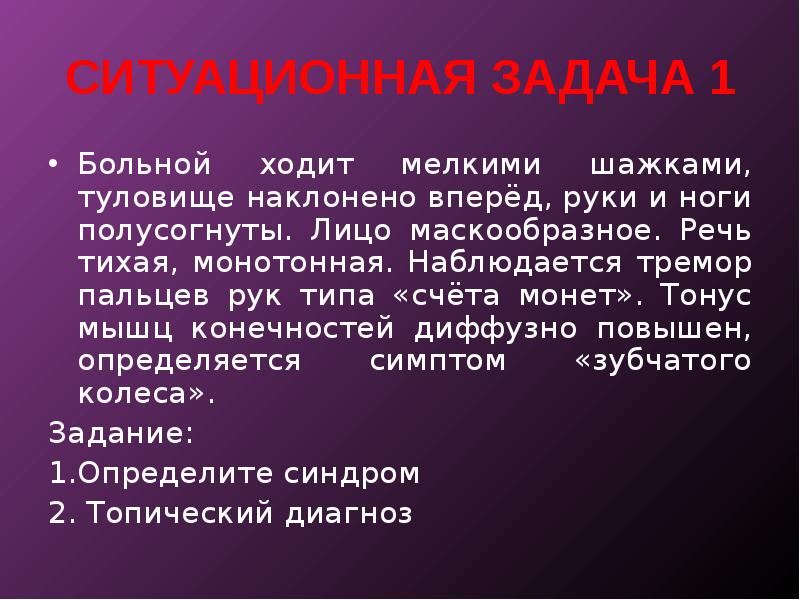 СИТУАЦИОННАЯ ЗАДАЧА 1

• Больной ходит мелкими шажками, туловище наклонено вперёд, руки и ноги полусогнуты. Лицо маскообразное. Речь тихая, монотонная. Наблюдается тремор пальцев рук типа «счёта монет». Тонус мышц конечностей диффузно повышен, определяется симптом «зубчатого колеса».

Задание:

1.Определите синдром

2. Топический диагноз